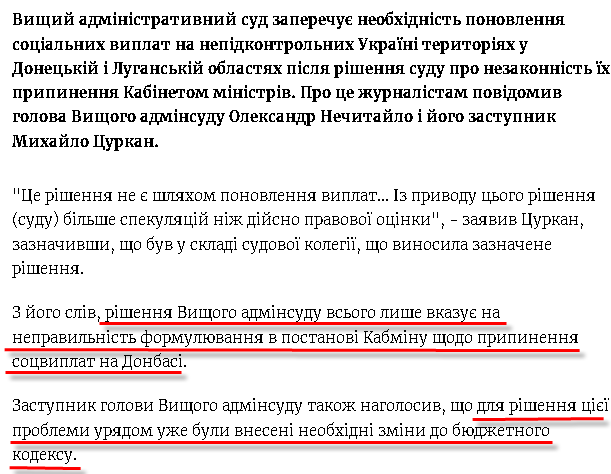 Вищий адміністративний суд заперечує необхідність поновлення соціальних виплат на непідконтрольних Україні територіях у Донецькій і Луганській областях після рішення суду про незаконність їх припинення Кабінетом міністрів. Про це журналістам повідомив голова Вищого адмінсуду Олександр Нечитайло і його заступник Михайло Цуркан.

"Це рішення не є шляхом поновлення виплат... Із приводу цього рішення (суду) більше спекуляцій ніж дійсно правової оцінки", - заявив Цуркан, зазначивши, що був у складі судової колегії, що виносила зазначене рішення.

З його слів, рішення Вищого адмінсуду всього лише вказує на неправильність формулювання в постанові Кабміну щодо припинення соцвиплат на Донбасі.

Заступник голови Вищого адмінсуду також наголосив, що для рішення цієї проблеми урядом уже були внесені необхідні зміни до бюджетного кодексу.